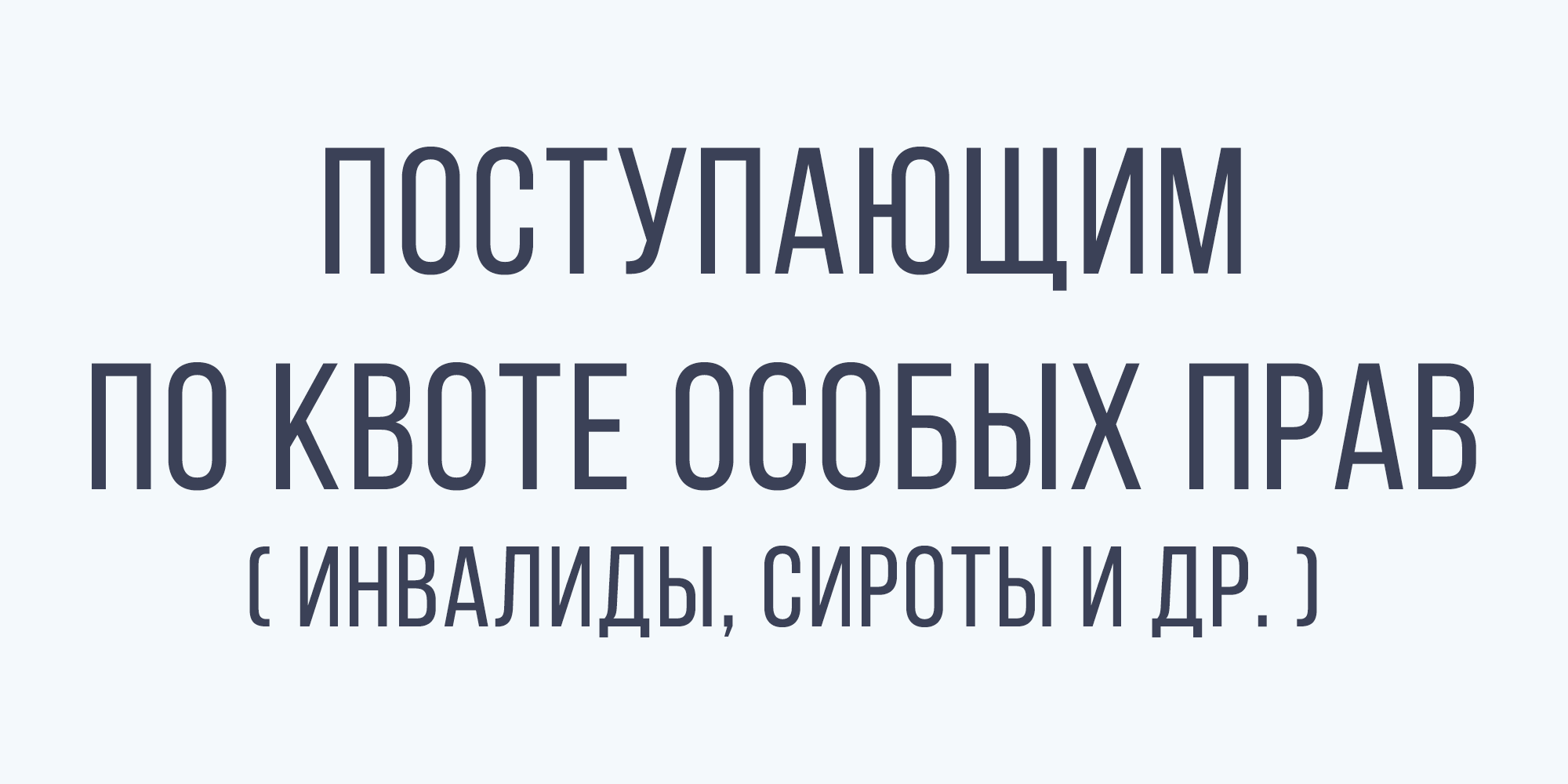 ПОСТУПАЮЩИМ
ПО КВОТЕ ОСОБЫХ ПРАВ
( ИНВАЛИДЫ, СИРОТЫ И ДР. )